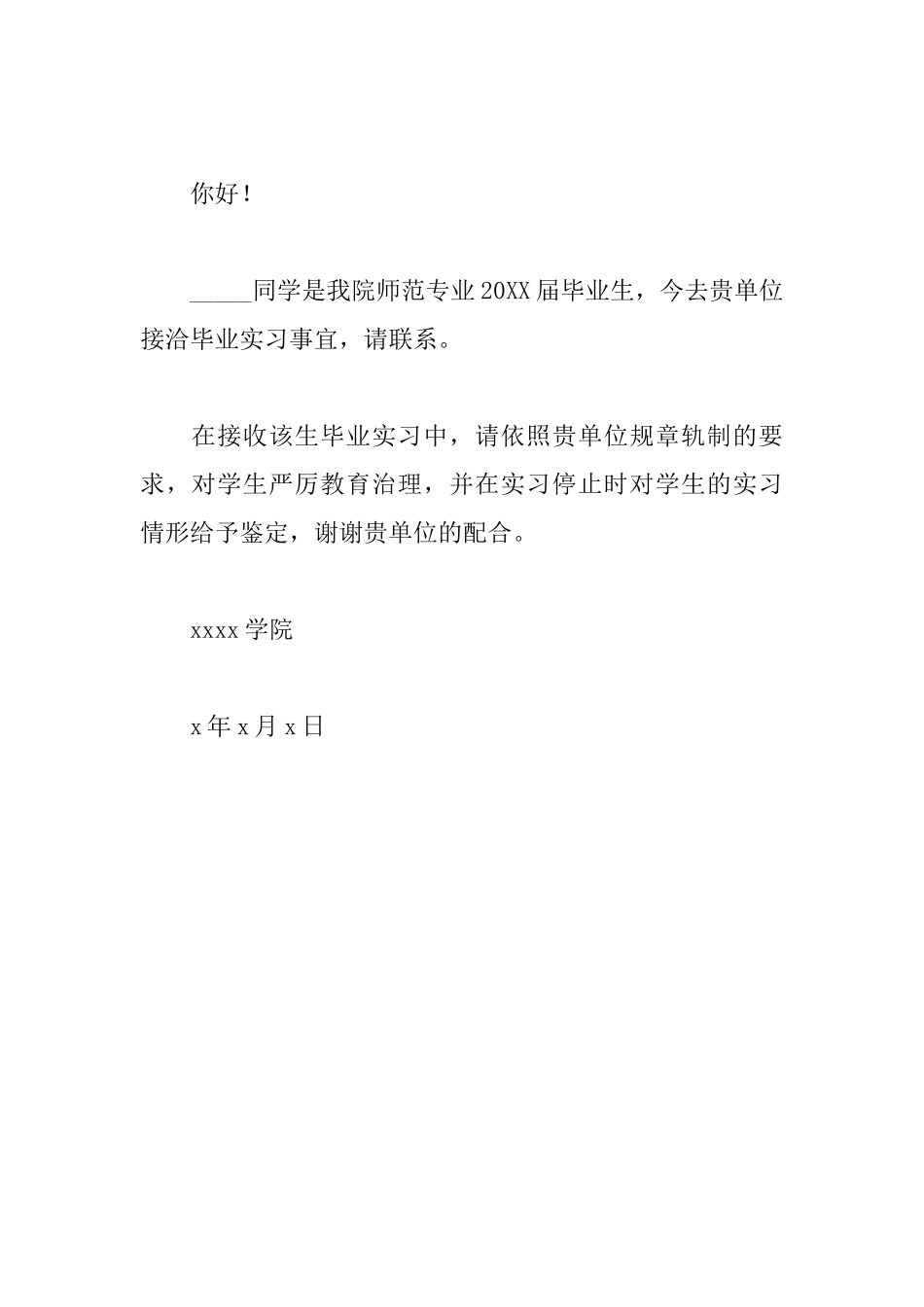 你好！

_____同学是我院师范专业20XX届毕业生，今去贵单位接洽毕业实习事宜，请联系。

在接收该生毕业实习中，请依照贵单位规章轨制的要求，对学生严厉教育治理，并在实习停止时对学生的实习情形给予鉴定，谢谢贵单位的配合。

xxxx学院

x年x月x日